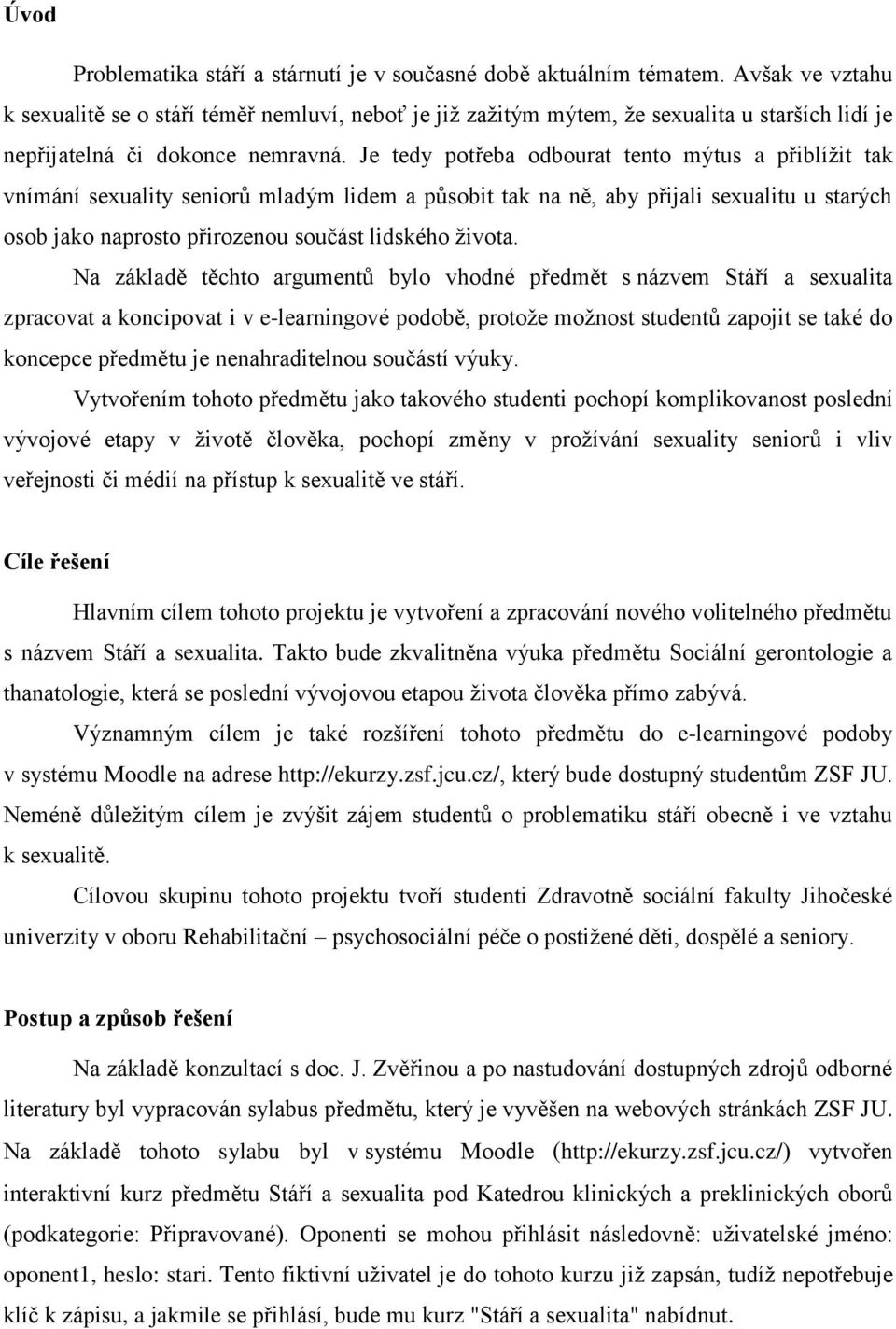 Úvod

Problematika stáří a stárnutí je v současné době aktuálním tématem. Avšak ve vztahu k sexualitě se o stáří téměř nemluví, neboť je již zažitým mýtem, že sexualita u starších lidí je nepřijatelná či dokonce nemravná. Je tedy potřeba odbourat tento mýtus a přiblížit tak vnímání sexuality seniorů mladým lidem a působit tak na ně, aby přijali sexualitu u starých osob jako naprosto přirozenou součást lidského života.

Na základě těchto argumentů bylo vhodné předmět s názvem Stáří a sexualita zpracovat a koncipovat i v e-learningové podobě, protože možnost studentů zapojit se také do koncepce předmětu je nenahraditelnou součástí výuky.

Vytvořením tohoto předmětu jako takového studenti pochopí komplikovanost poslední vývojové etapy v životě člověka, pochopí změny v prožívání sexuality seniorů i vliv veřejnosti či médií na přístup k sexualitě ve stáří.

Cíle řešení

Hlavním cílem tohoto projektu je vytvoření a zpracování nového volitelného předmětu s názvem Stáří a sexualita. Takto bude zkvalitněna výuka předmětu Sociální gerontologie a thanatologie, která se poslední vývojovou etapou života člověka přímo zabývá.

Významným cílem je také rozšíření tohoto předmětu do e-learningové podoby v systému Moodle na adrese http://ekurzy.zsf.jcu.cz/, který bude dostupný studentům ZSF JU. Neméně důležitým cílem je zvýšit zájem studentů o problematiku stáří obecně i ve vztahu k sexualitě.

Cílovou skupinu tohoto projektu tvoří studenti Zdravotně sociální fakulty Jihočeské univerzity v oboru Rehabilitační – psychosociální péče o postižené děti, dospělé a seniory.

Postup a způsob řešení

Na základě konzultací s doc. J. Zvěřinou a po nastudování dostupných zdrojů odborné literatury byl vypracován sylabus předmětu, který je vyvěšen na webových stránkách ZSF JU. Na základě tohoto sylabu byl v systému Moodle (http://ekurzy.zsf.jcu.cz/) vytvořen interaktivní kurz předmětu Stáří a sexualita pod Katedrou klinických a preklinických oborů (podkategorie: Připravované). Oponenti se mohou přihlásit následovně: uživatelské jméno: oponent1, heslo: stari. Tento fiktivní uživatel je do tohoto kurzu již zapsán, tudíž nepotřebuje klíč k zápisu, a jakmile se přihlásí, bude mu kurz "Stáří a sexualita" nabídnut.